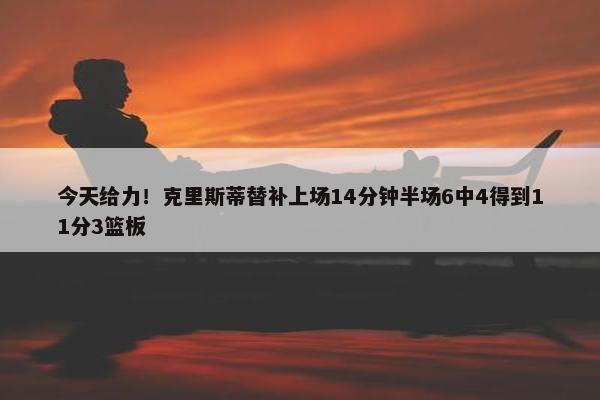 今天给力！克里斯蒂替补上场14分钟半场6中4得到11分3篮板